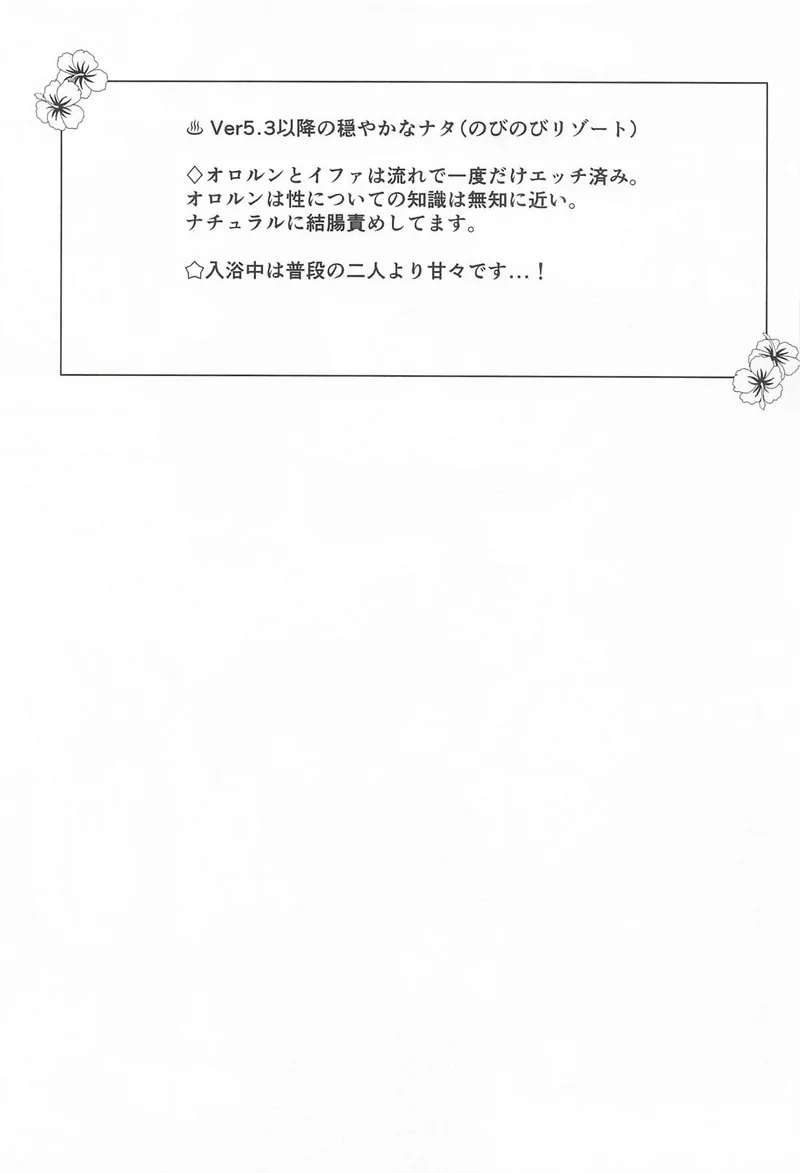 ♨ Ver5.3以降の穏やかなナタ(のびのびリゾート)

◇オロルンとイファは流れで一度だけエッチ済み。
オロルンは性についての知識は無知に近い。
ナチュラルに結腸責めしてます。

☆入浴中は普段の二人より甘々です…!